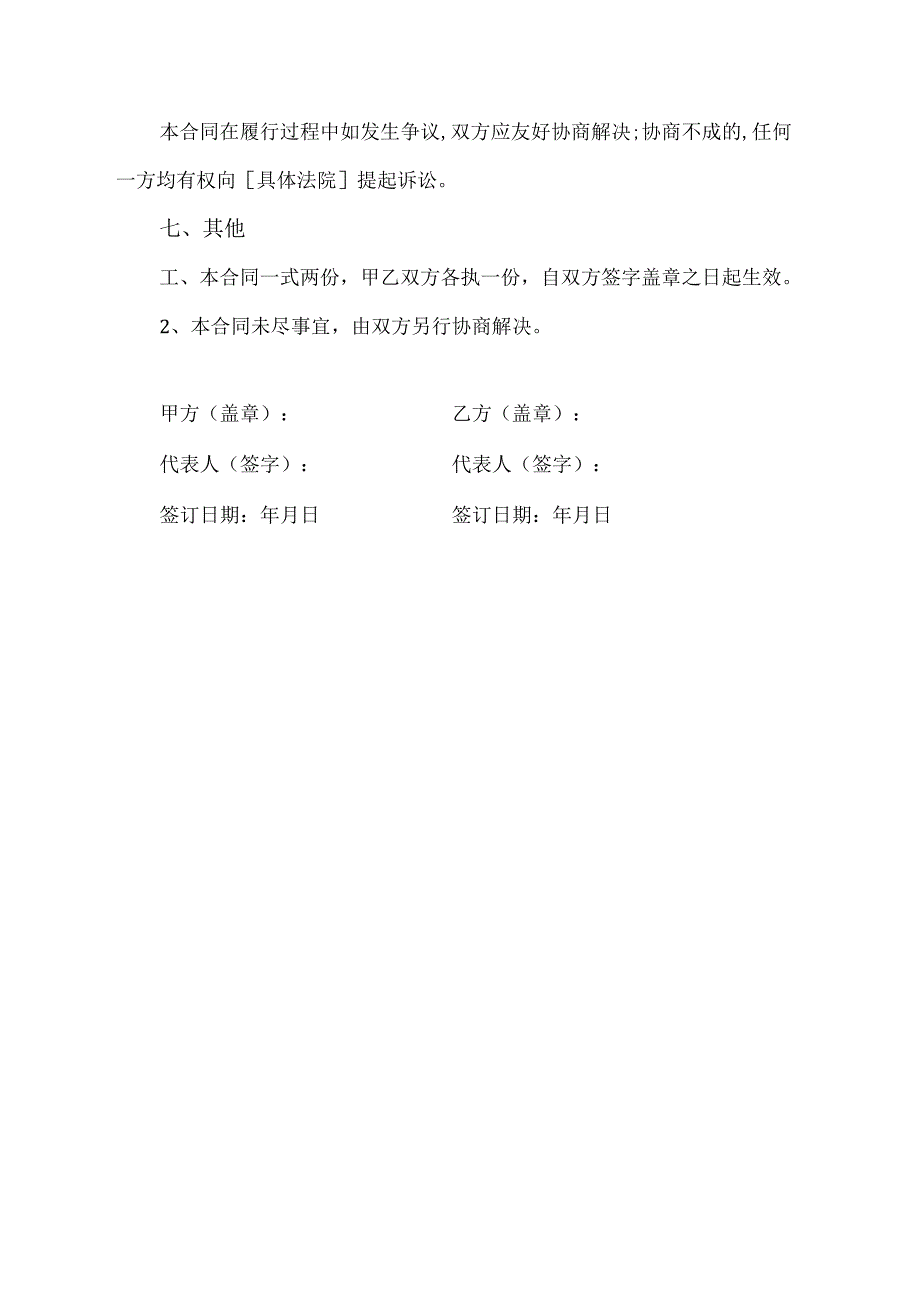 本合同在履行过程中如发生争议,双方应友好协商解决;协商不成的,任何一方均有权向［具体法院］提起诉讼。

七、其他

工、本合同一式两份，甲乙双方各执一份，自双方签字盖章之日起生效。

2、本合同未尽事宜，由双方另行协商解决。

甲方（盖章）：

代表人（签字）：

签订日期：年月日

乙方（盖章）：

代表人（签字）：

签订日期：年月日